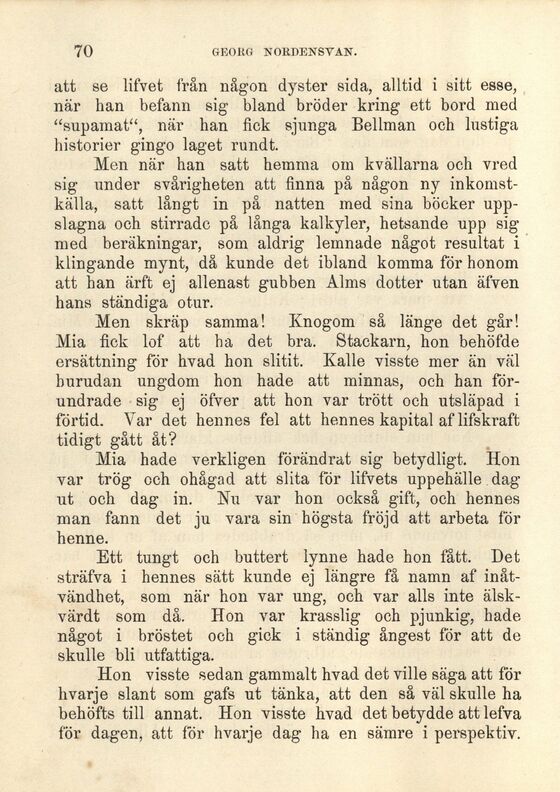 70 GEORG NORDENSVAN.

att se lifvet från någon dyster sida, alltid i sitt esse, när han befann sig bland bröder kring ett bord med "supamat", när han fick sjunga Bellman och lustiga historier gingo laget rundt.

Men när han satt hemma om kvällarna och vred sig under svårigheten att finna på någon ny inkomstkälla, satt långt in på natten med sina böcker uppslagna och stirrade på långa kalkyler, hetsande upp sig med beräkningar, som aldrig lemnade något resultat i klingande mynt, då kunde det ibland komma för honom att han ärft ej allenast gubben Alms dotter utan äfven hans ständiga otur.

Men skräp samma! Knogom så länge det går! Mia fick lof att ha det bra. Stackarn, hon behöfde ersättning för hvad hon slitit. Kalle visste mer än väl burudan ungdom hon hade att minnas, och han förundrade sig ej öfver att hon var trött och utsläpad i förtid. Var det hennes fel att hennes kapital af lifskraft tidigt gått åt?

Mia hade verkligen förändrat sig betydligt. Hon var trög och ohågad att slita för lifvets uppehälle dag ut och dag in. Nu var hon också gift, och hennes man fann det ju vara sin högsta fröjd att arbeta för henne.

Ett tungt och buttert lynne hade hon fått. Det sträfva i hennes sätt kunde ej längre få namn af inåtvändhet, som när hon var ung, och var alls inte älskvärdt som då. Hon var krasslig och pjunkig, hade något i bröstet och gick i ständig ångest för att de skulle bli utfattiga.

Hon visste sedan gammalt hvad det ville säga att för hvarje slant som gafs ut tänka, att den så väl skulle ha behöfts till annat. Hon visste hvad det betydde att lefva för dagen, att för hvarje dag ha en sämre i perspektiv.